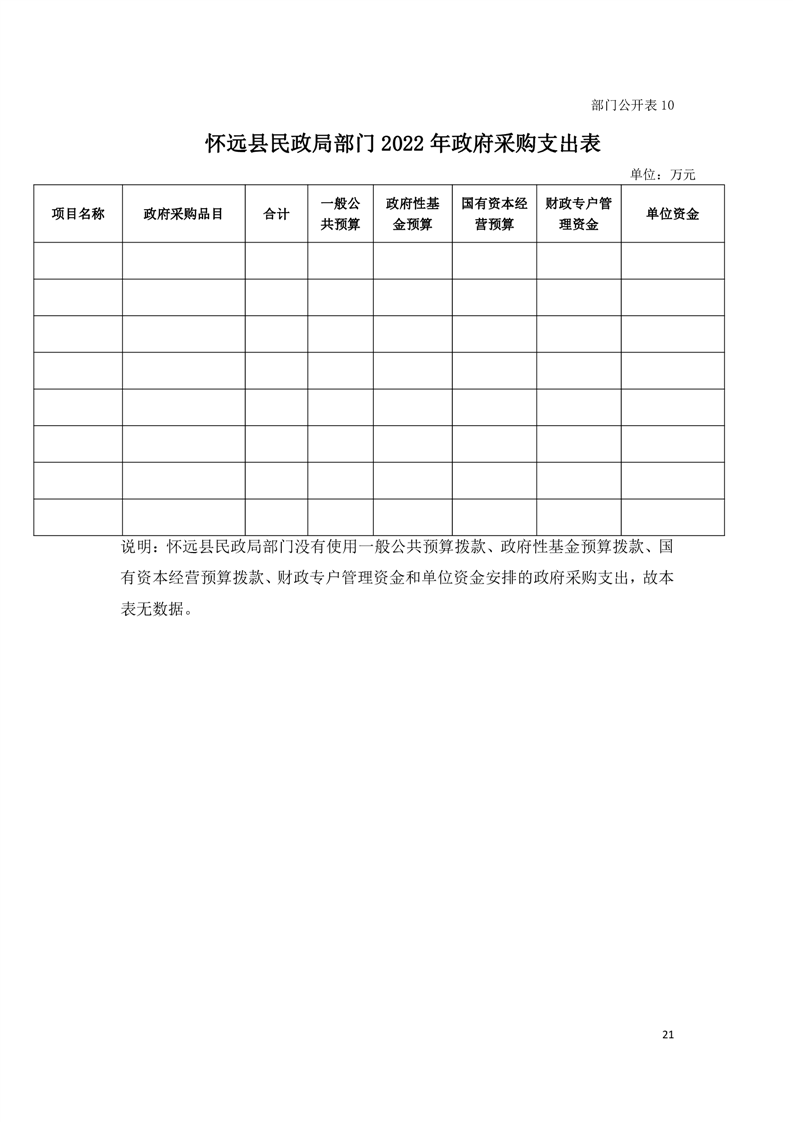 部门公开表 10

怀远县民政局部门 2022 年政府采购支出表

单位：万元

| 项目名称 | 政府采购品目 | 合计 | 一般公共预算 | 政府性基金预算 | 国有资本经营预算 | 财政专户管理资金 | 单位资金 |
|---|---|---|---|---|---|---|---|
| | | | | | | | |
| | | | | | | | |
| | | | | | | | |
| | | | | | | | |
| | | | | | | | |
| | | | | | | | |
| | | | | | | | |
| | | | | | | | |

说明：怀远县民政局部门没有使用一般公共预算拨款、政府性基金预算拨款、国有资本经营预算拨款、财政专户管理资金和单位资金安排的政府采购支出，故本表无数据。

21